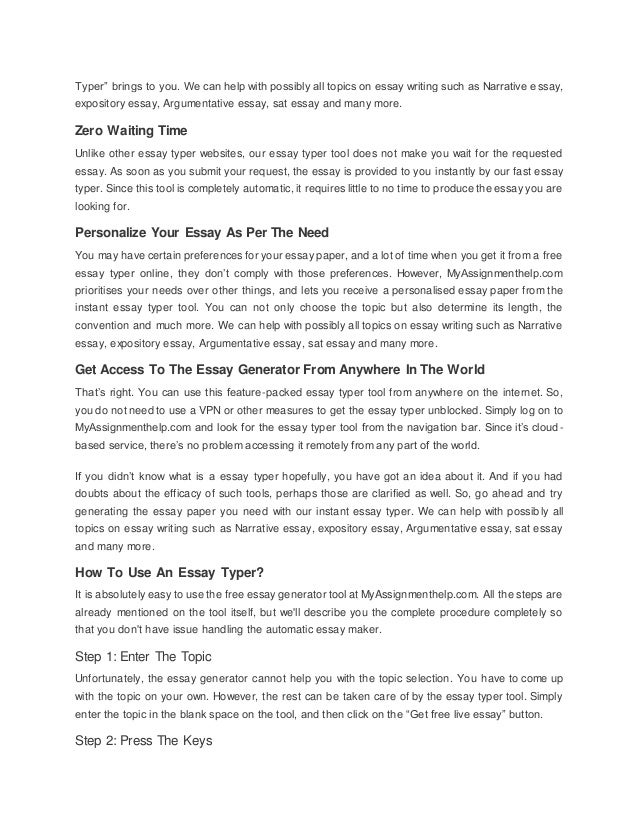 Typer" brings to you. We can help with possibly all topics on essay writing such as Narrative essay, expository essay, Argumentative essay, sat essay and many more.

Zero Waiting Time

Unlike other essay typer websites, our essay typer tool does not make you wait for the requested essay. As soon as you submit your request, the essay is provided to you instantly by our fast essay typer. Since this tool is completely automatic, it requires little to no time to produce the essay you are looking for.

Personalize Your Essay As Per The Need

You may have certain preferences for your essay paper, and a lot of time when you get it from a free essay typer online, they don't comply with those preferences. However, MyAssignmenthelp.com prioritises your needs over other things, and lets you receive a personalised essay paper from the instant essay typer tool. You can not only choose the topic but also determine its length, the convention and much more. We can help with possibly all topics on essay writing such as Narrative essay, expository essay, Argumentative essay, sat essay and many more.

Get Access To The Essay Generator From Anywhere In The World

That's right. You can use this feature-packed essay typer tool from anywhere on the internet. So, you do not need to use a VPN or other measures to get the essay typer unblocked. Simply log on to MyAssignmenthelp.com and look for the essay typer tool from the navigation bar. Since it's cloud-based service, there's no problem accessing it remotely from any part of the world.

If you didn't know what is a essay typer hopefully, you have got an idea about it. And if you had doubts about the efficacy of such tools, perhaps those are clarified as well. So, go ahead and try generating the essay paper you need with our instant essay typer. We can help with possibly all topics on essay writing such as Narrative essay, expository essay, Argumentative essay, sat essay and many more.

How To Use An Essay Typer?

It is absolutely easy to use the free essay generator tool at MyAssignmenthelp.com. All the steps are already mentioned on the tool itself, but we'll describe you the complete procedure completely so that you don't have issue handling the automatic essay maker.

Step 1: Enter The Topic

Unfortunately, the essay generator cannot help you with the topic selection. You have to come up with the topic on your own. However, the rest can be taken care of by the essay typer tool. Simply enter the topic in the blank space on the tool, and then click on the "Get free live essay" button.

Step 2: Press The Keys